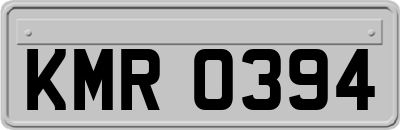 KMR 0394